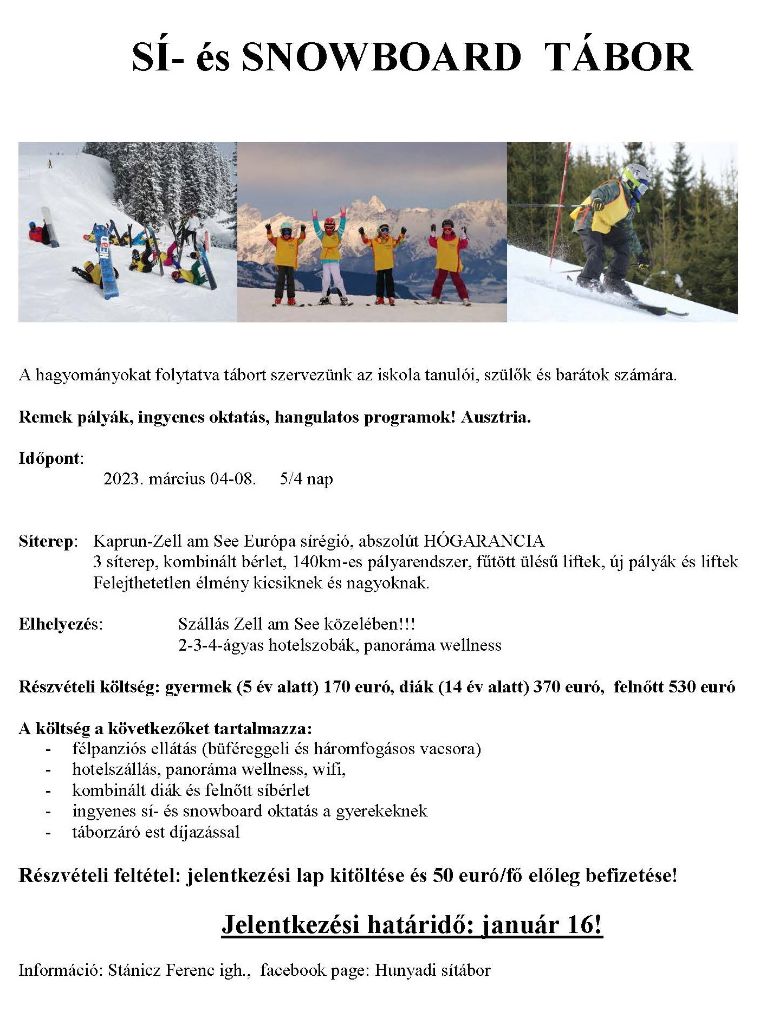 SÍ- és SNOWBOARD TÁBOR

A hagyományokat folytatva tábort szervezünk az iskola tanulói, szülők és barátok számára.

Remek pályák, ingyenes oktatás, hangulatos programok! Ausztria.

Időpont:
2023. március 04-08. 5/4 nap

Síterep: Kaprun-Zell am See Európa sírégió, abszolút HÓGARANCIA
3 síterep, kombinált bérlet, 140km-es pályarendszer, fűtött ülésű liftek, új pályák és liftek
Felejthetetlen élmény kicsiknek és nagyoknak.

Elhelyezés: Szállás Zell am See közelében!!!
2-3-4-ágyas hotelszobák, panoráma wellness

Részvételi költség: gyermek (5 év alatt) 170 euró, diák (14 év alatt) 370 euró, felnőtt 530 euró

A költség a következőket tartalmazza:
- félpanziós ellátás (büféreggeli és háromfogásos vacsora)
- hotelszállás, panoráma wellness, wifi,
- kombinált diák és felnőtt síbérlet
- ingyenes sí- és snowboard oktatás a gyerekeknek
- táborzáró est díjazással

Részvételi feltétel: jelentkezési lap kitöltése és 50 euró/fő előleg befizetése!

Jelentkezési határidő: január 16!

Információ: Stánicz Ferenc igh., facebook page: Hunyadi sítábor